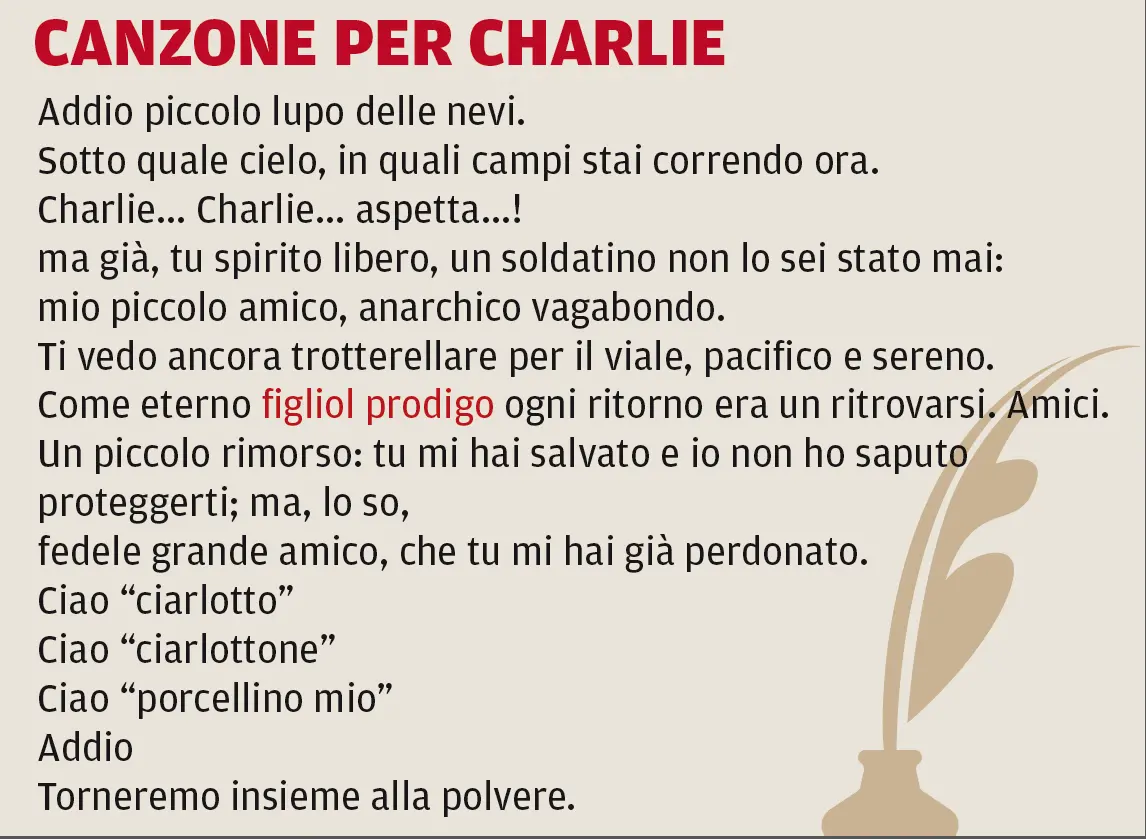 CANZONE PER CHARLIE

Addio piccolo lupo delle nevi.
Sotto quale cielo, in quali campi stai correndo ora.
Charlie... Charlie... aspetta...!
ma già, tu spirito libero, un soldatino non lo sei stato mai:
mio piccolo amico, anarchico vagabondo.
Ti vedo ancora trotterellare per il viale, pacifico e sereno.
Come eterno figliol prodigo ogni ritorno era un ritrovarsi. Amici.
Un piccolo rimorso: tu mi hai salvato e io non ho saputo proteggerti; ma, lo so,
fedele grande amico, che tu mi hai già perdonato.
Ciao “ciarlotto”
Ciao “ciarlottone”
Ciao “porcellino mio”
Addio
Torneremo insieme alla polvere.